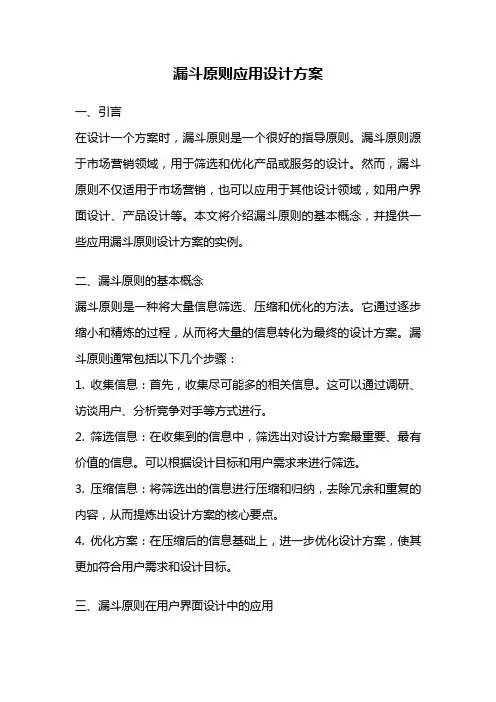 漏斗原则应用设计方案

一、引言

在设计一个方案时，漏斗原则是一个很好的指导原则。漏斗原则源于市场营销领域，用于筛选和优化产品或服务的设计。然而，漏斗原则不仅适用于市场营销，也可以应用于其他设计领域，如用户界面设计、产品设计等。本文将介绍漏斗原则的基本概念，并提供一些应用漏斗原则设计方案的实例。

二、漏斗原则的基本概念

漏斗原则是一种将大量信息筛选、压缩和优化的方法。它通过逐步缩小和精炼的过程，从而将大量的信息转化为最终的设计方案。漏斗原则通常包括以下几个步骤：

1. 收集信息：首先，收集尽可能多的相关信息。这可以通过调研、访谈用户、分析竞争对手等方式进行。

2. 筛选信息：在收集到的信息中，筛选出对设计方案最重要、最有价值的信息。可以根据设计目标和用户需求来进行筛选。

3. 压缩信息：将筛选出的信息进行压缩和归纳，去除冗余和重复的内容，从而提炼出设计方案的核心要点。

4. 优化方案：在压缩后的信息基础上，进一步优化设计方案，使其更加符合用户需求和设计目标。

三、漏斗原则在用户界面设计中的应用